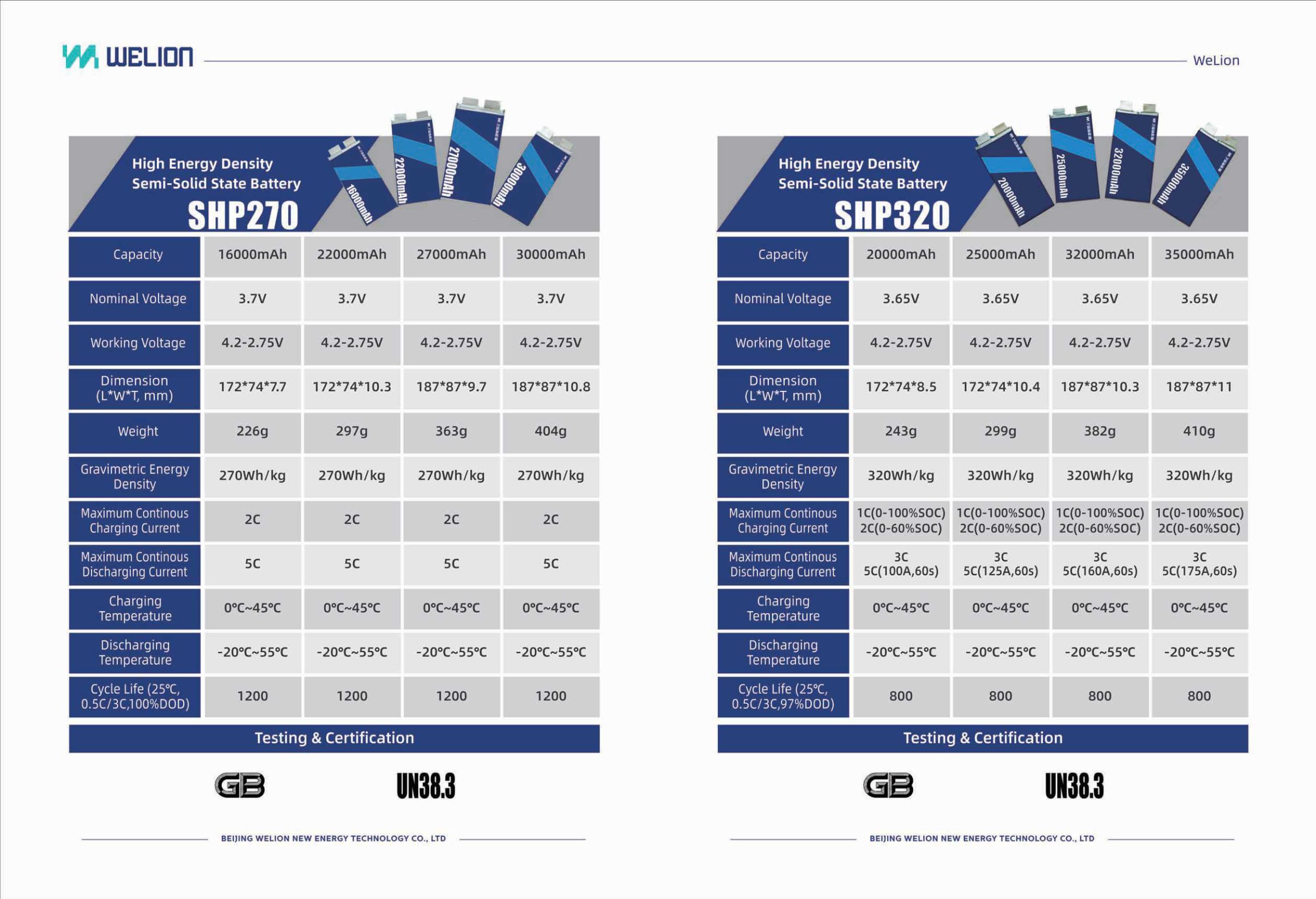 WELION

WeLion

High Energy Density
Semi-Solid State Battery
SHP270

16000mAh 22000mAh 27000mAh 30000mAh

| Capacity | 16000mAh | 22000mAh | 27000mAh | 30000mAh |
|---|---|---|---|---|
| Nominal Voltage | 3.7V | 3.7V | 3.7V | 3.7V |
| Working Voltage | 4.2-2.75V | 4.2-2.75V | 4.2-2.75V | 4.2-2.75V |
| Dimension (L*W*T, mm) | 172*74*7.7 | 172*74*10.3 | 187*87*9.7 | 187*87*10.8 |
| Weight | 226g | 297g | 363g | 404g |
| Gravimetric Energy Density | 270Wh/kg | 270Wh/kg | 270Wh/kg | 270Wh/kg |
| Maximum Continous Charging Current | 2C | 2C | 2C | 2C |
| Maximum Continous Discharging Current | 5C | 5C | 5C | 5C |
| Charging Temperature | 0°C~45°C | 0°C~45°C | 0°C~45°C | 0°C~45°C |
| Discharging Temperature | -20°C~55°C | -20°C~55°C | -20°C~55°C | -20°C~55°C |
| Cycle Life (25°C, 0.5C/3C,100%DOD) | 1200 | 1200 | 1200 | 1200 |

Testing & Certification

GB UN38.3

BEIJING WELION NEW ENERGY TECHNOLOGY CO., LTD

High Energy Density
Semi-Solid State Battery
SHP320

20000mAh 25000mAh 32000mAh 35000mAh

| Capacity | 20000mAh | 25000mAh | 32000mAh | 35000mAh |
|---|---|---|---|---|
| Nominal Voltage | 3.65V | 3.65V | 3.65V | 3.65V |
| Working Voltage | 4.2-2.75V | 4.2-2.75V | 4.2-2.75V | 4.2-2.75V |
| Dimension (L*W*T, mm) | 172*74*8.5 | 172*74*10.4 | 187*87*10.3 | 187*87*11 |
| Weight | 243g | 299g | 382g | 410g |
| Gravimetric Energy Density | 320Wh/kg | 320Wh/kg | 320Wh/kg | 320Wh/kg |
| Maximum Continous Charging Current | 1C(0-100%SOC) 2C(0-60%SOC) | 1C(0-100%SOC) 2C(0-60%SOC) | 1C(0-100%SOC) 2C(0-60%SOC) | 1C(0-100%SOC) 2C(0-60%SOC) |
| Maximum Continous Discharging Current | 3C 5C(100A,60s) | 3C 5C(125A,60s) | 3C 5C(160A,60s) | 3C 5C(175A,60s) |
| Charging Temperature | 0°C~45°C | 0°C~45°C | 0°C~45°C | 0°C~45°C |
| Discharging Temperature | -20°C~55°C | -20°C~55°C | -20°C~55°C | -20°C~55°C |
| Cycle Life (25°C, 0.5C/3C,97%DOD) | 800 | 800 | 800 | 800 |

Testing & Certification

GB UN38.3

BEIJING WELION NEW ENERGY TECHNOLOGY CO., LTD